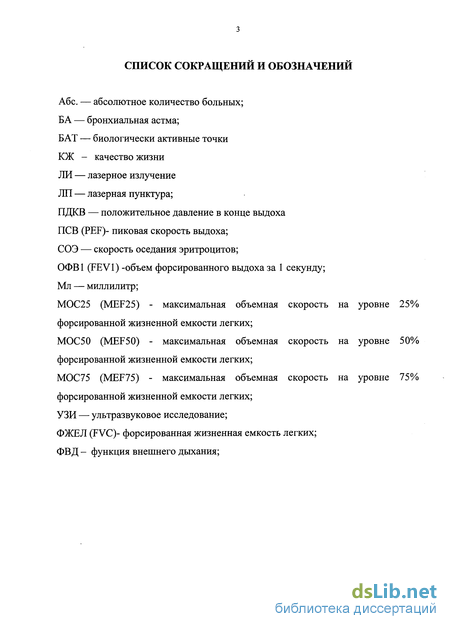 3

СПИСОК СОКРАЩЕНИЙ И ОБОЗНАЧЕНИЙ

Абс. — абсолютное количество больных;

БА — бронхиальная астма;

БАТ — биологически активные точки

КЖ – качество жизни

ЛИ — лазерное излучение

ЛП — лазерная пунктура;

ПДКВ — положительное давление в конце выдоха

ПСВ (PEF)- пиковая скорость выдоха;

СОЭ — скорость оседания эритроцитов;

ОФВ1 (FEV1) -объем форсированного выдоха за 1 секунду;

Мл — миллилитр;

МОС25 (MEF25) - максимальная объемная скорость на уровне 25% форсированной жизненной емкости легких;

МОС50 (MEF50) - максимальная объемная скорость на уровне 50% форсированной жизненной емкости легких;

МОС75 (MEF75) - максимальная объемная скорость на уровне 75% форсированной жизненной емкости легких;

УЗИ — ультразвуковое исследование;

ФЖЕЛ (FVC)- форсированная жизненная емкость легких;

ФВД – функция внешнего дыхания;

dsLib.net
библиотека диссертаций